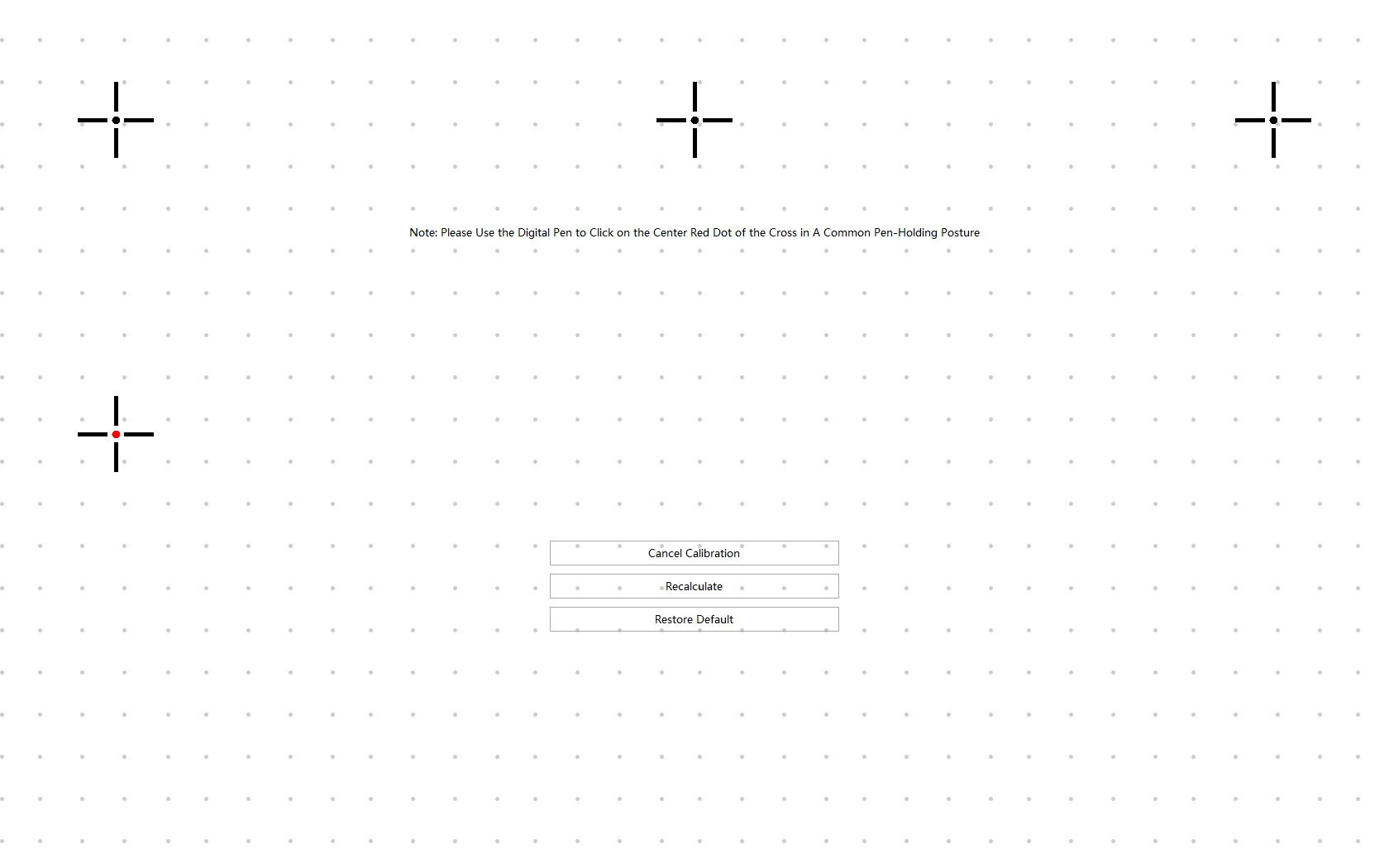 Note: Please Use the Digital Pen to Click on the Center Red Dot of the Cross in A Common Pen-Holding Posture

Cancel Calibration

Recalculate

Restore Default